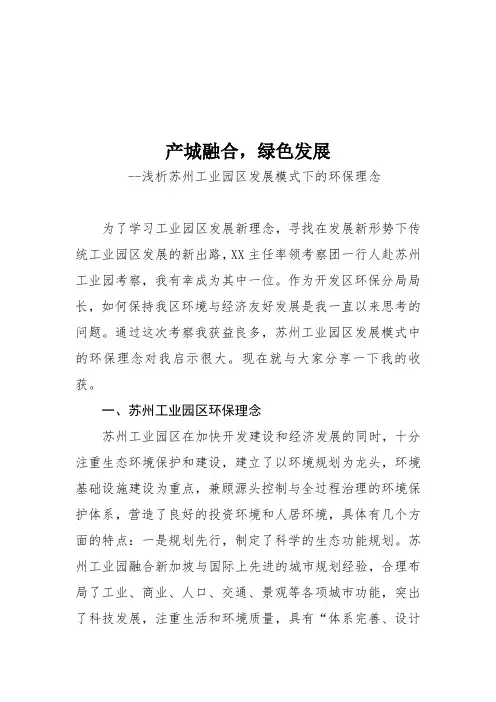 产城融合，绿色发展
--浅析苏州工业园区发展模式下的环保理念

为了学习工业园区发展新理念，寻找在发展新形势下传统工业园区发展的新出路，XX主任率领考察团一行人赴苏州工业园考察，我有幸成为其中一位。作为开发区环保分局局长，如何保持我区环境与经济友好发展是我一直以来思考的问题。通过这次考察我获益良多，苏州工业园区发展模式中的环保理念对我启示很大。现在就与大家分享一下我的收获。

一、苏州工业园区环保理念

苏州工业园区在加快开发建设和经济发展的同时，十分注重生态环境保护和建设，建立了以环境规划为龙头，环境基础设施建设为重点，兼顾源头控制与全过程治理的环境保护体系，营造了良好的投资环境和人居环境，具体有几个方面的特点：一是规划先行，制定了科学的生态功能规划。苏州工业园融合新加坡与国际上先进的城市规划经验，合理布局了工业、商业、人口、交通、景观等各项城市功能，突出了科技发展，注重生活和环境质量，具有“体系完善、设计